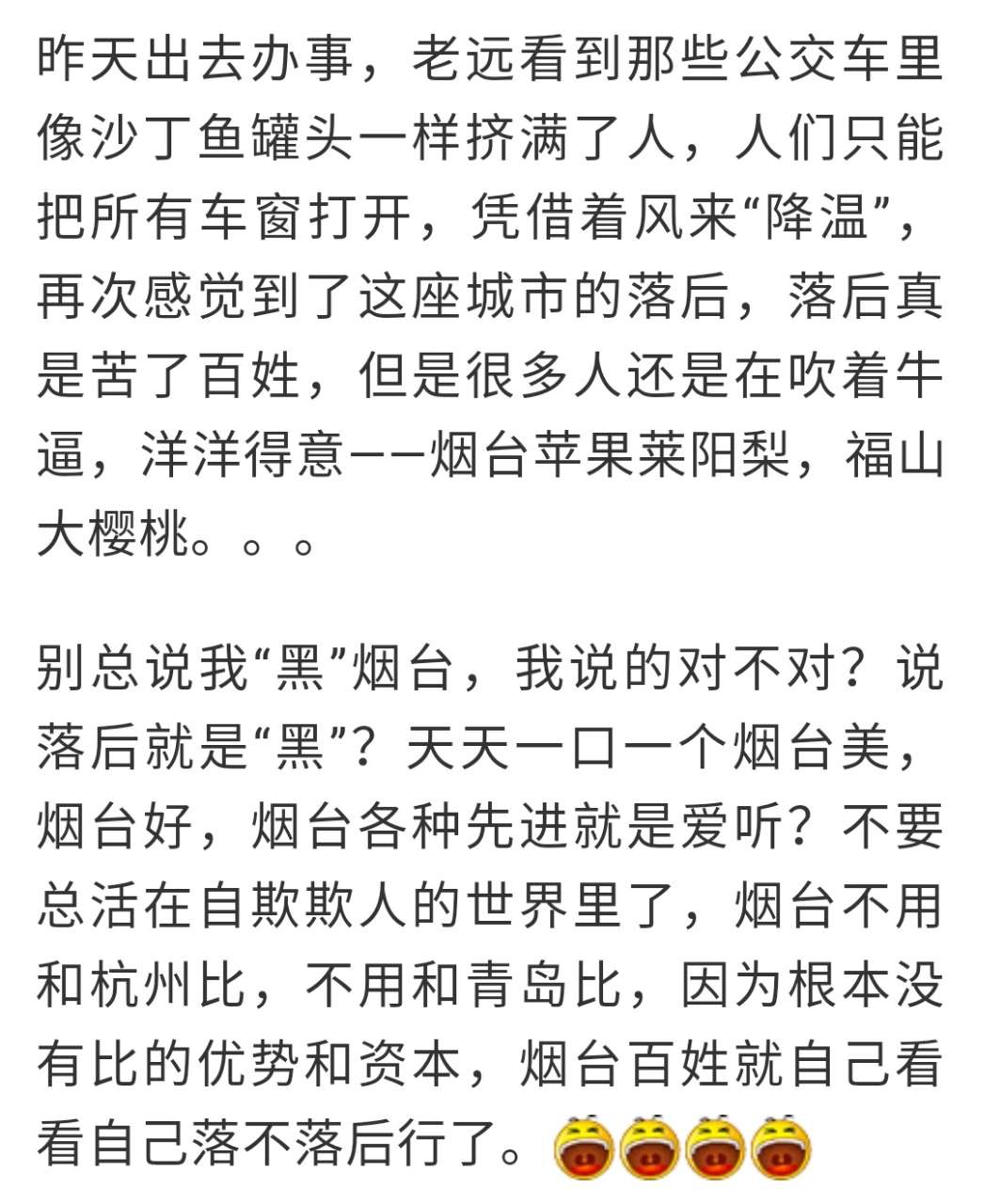 昨天出去办事，老远看到那些公交车里像沙丁鱼罐头一样挤满了人，人们只能把所有车窗打开，凭借着风来“降温”，再次感觉到了这座城市的落后，落后真是苦了百姓，但是很多人还是在吹着牛逼，洋洋得意——烟台苹果莱阳梨，福山大樱桃。。。

别总说我“黑”烟台，我说的对不对？说落后就是“黑”？天天一口一个烟台美，烟台好，烟台各种先进就是爱听？不要总活在自欺欺人的世界里了，烟台不用和杭州比，不用和青岛比，因为根本没有比的优势和资本，烟台百姓就自己看看自己落不落后行了。